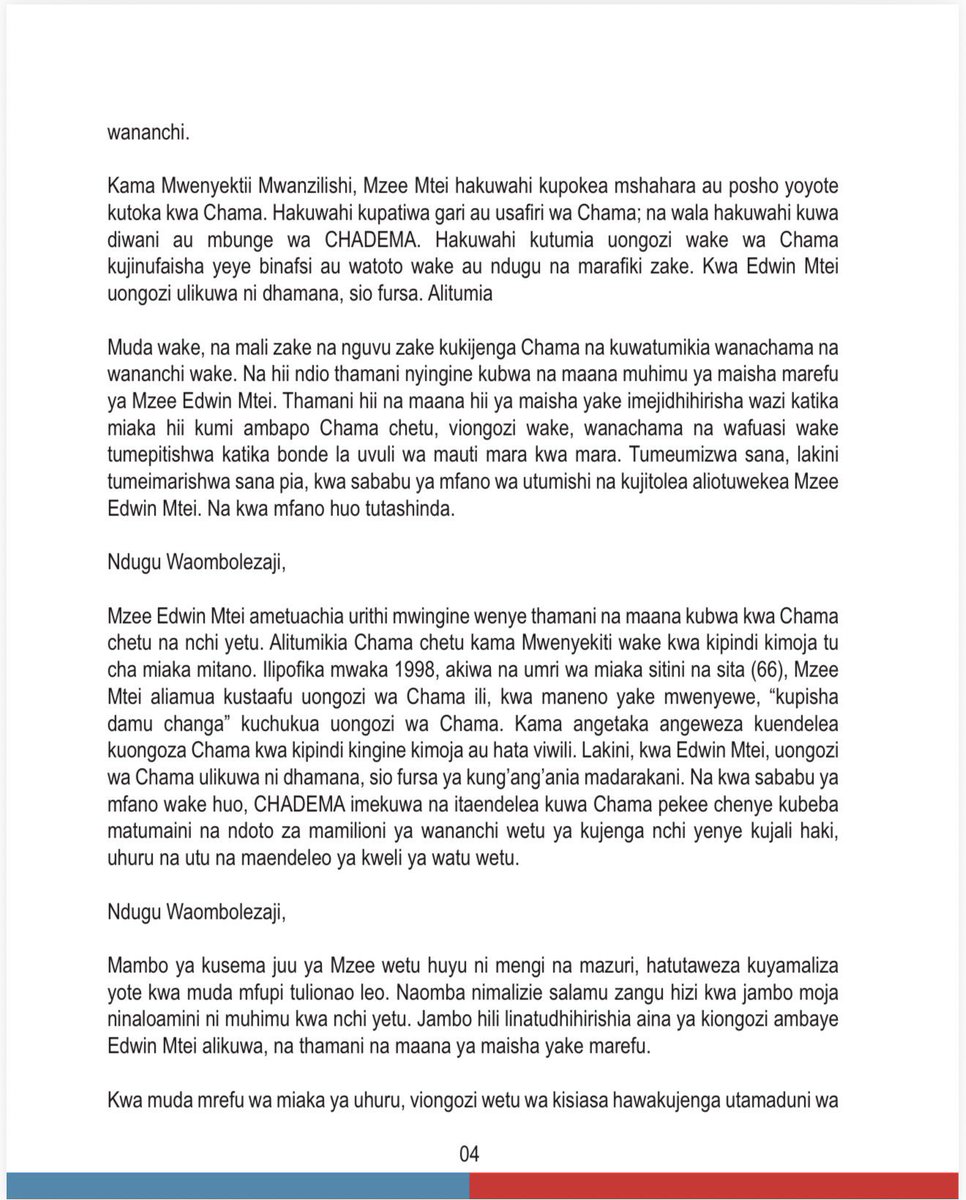 wananchi.

Kama Mwenyektii Mwanzilishi, Mzee Mtei hakuwahi kupokea mshahara au posho yoyote kutoka kwa Chama. Hakuwahi kupatiwa gari au usafiri wa Chama; na wala hakuwahi kuwa diwani au mbunge wa CHADEMA. Hakuwahi kutumia uongozi wake wa Chama kujinufaisha yeye binafsi au watoto wake au ndugu na marafiki zake. Kwa Edwin Mtei uongozi ulikuwa ni dhamana, sio fursa. Alitumia

Muda wake, na mali zake na nguvu zake kukijenga Chama na kuwatumikia wanachama na wananchi wake. Na hii ndio thamani nyingine kubwa na maana muhimu ya maisha marefu ya Mzee Edwin Mtei. Thamani hii na maana hii ya maisha yake imejidhihirisha wazi katika miaka hii kumi ambapo Chama chetu, viongozi wake, wanachama na wafuasi wake tumepitishwa katika bonde la uvuli wa mauti mara kwa mara. Tumeumizwa sana, lakini tumeimarishwa sana pia, kwa sababu ya mfano wa utumishi na kujitolea aliotuwekea Mzee Edwin Mtei. Na kwa mfano huo tutashinda.

Ndugu Waombolezaji,

Mzee Edwin Mtei ametuachia urithi mwingine wenye thamani na maana kubwa kwa Chama chetu na nchi yetu. Alitumikia Chama chetu kama Mwenyekiti wake kwa kipindi kimoja tu cha miaka mitano. Ilipofika mwaka 1998, akiwa na umri wa miaka sitini na sita (66), Mzee Mtei aliamua kustaafu uongozi wa Chama ili, kwa maneno yake mwenyewe, “kupisha damu changa” kuchukua uongozi wa Chama. Kama angetaka angeweza kuendelea kuongoza Chama kwa kipindi kingine kimoja au hata viwili. Lakini, kwa Edwin Mtei, uongozi wa Chama ulikuwa ni dhamana, sio fursa ya kung’ang’ania madarakani. Na kwa sababu ya mfano wake huo, CHADEMA imekuwa na itaendelea kuwa Chama pekee chenye kubeba matumaini na ndoto za mamilioni ya wananchi wetu ya kujenga nchi yenye kujali haki, uhuru na utu na maendeleo ya kweli ya watu wetu.

Ndugu Waombolezaji,

Mambo ya kusema juu ya Mzee wetu huyu ni mengi na mazuri, hatutaweza kuyamaliza yote kwa muda mfupi tulionao leo. Naomba nimalizie salamu zangu hizi kwa jambo moja ninaloamini ni muhimu kwa nchi yetu. Jambo hili linatudhihirishia aina ya kiongozi ambaye Edwin Mtei alikuwa, na thamani na maana ya maisha yake marefu.

Kwa muda mrefu wa miaka ya uhuru, viongozi wetu wa kisiasa hawakujenga utamaduni wa

04